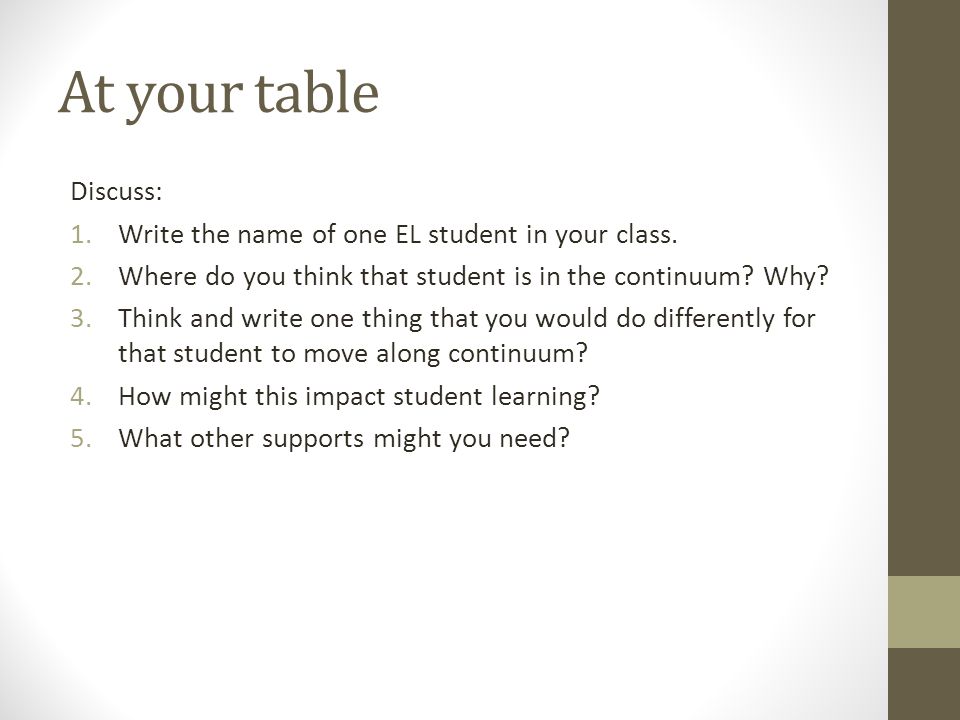 At your table

Discuss:

1. Write the name of one EL student in your class.
2. Where do you think that student is in the continuum? Why?
3. Think and write one thing that you would do differently for that student to move along continuum?
4. How might this impact student learning?
5. What other supports might you need?